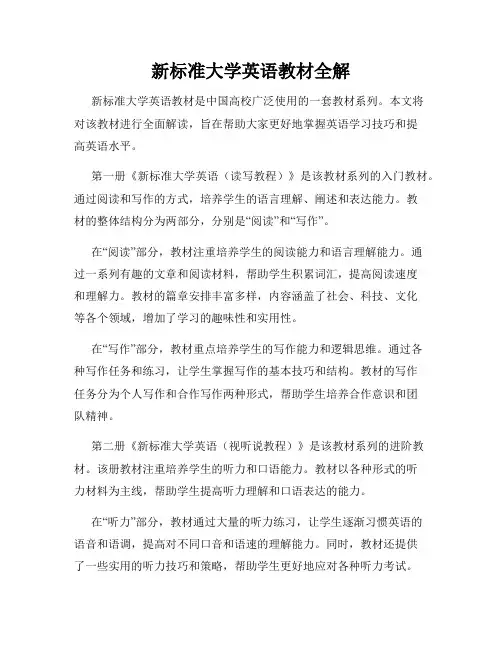 新标准大学英语教材全解

新标准大学英语教材是中国高校广泛使用的一套教材系列。本文将对该教材进行全面解读，旨在帮助大家更好地掌握英语学习技巧和提高英语水平。

第一册《新标准大学英语（读写教程）》是该教材系列的入门教材。通过阅读和写作的方式，培养学生的语言理解、阐述和表达能力。教材的整体结构分为两部分，分别是“阅读”和“写作”。

在“阅读”部分，教材注重培养学生的阅读能力和语言理解能力。通过一系列有趣的文章和阅读材料，帮助学生积累词汇，提高阅读速度和理解力。教材的篇章安排丰富多样，内容涵盖了社会、科技、文化等各个领域，增加了学习的趣味性和实用性。

在“写作”部分，教材重点培养学生的写作能力和逻辑思维。通过各种写作任务和练习，让学生掌握写作的基本技巧和结构。教材的写作任务分为个人写作和合作写作两种形式，帮助学生培养合作意识和团队精神。

第二册《新标准大学英语（视听说教程）》是该教材系列的进阶教材。该册教材注重培养学生的听力和口语能力。教材以各种形式的听力材料为主线，帮助学生提高听力理解和口语表达的能力。

在“听力”部分，教材通过大量的听力练习，让学生逐渐习惯英语的语音和语调，提高对不同口音和语速的理解能力。同时，教材还提供了一些实用的听力技巧和策略，帮助学生更好地应对各种听力考试。